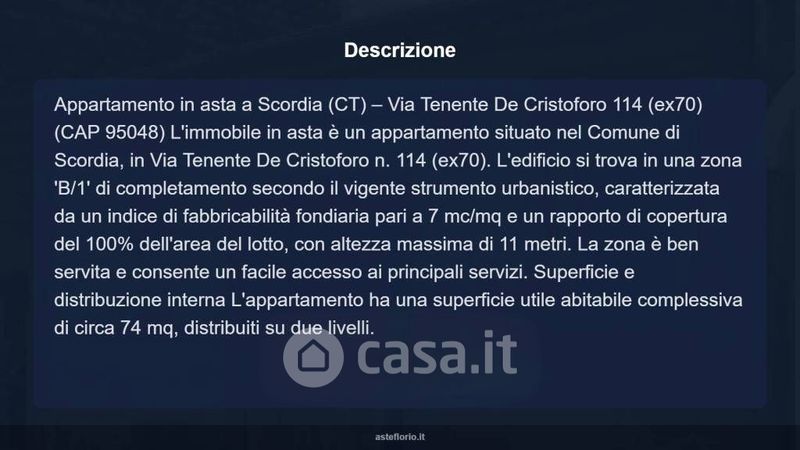 Descrizione

Appartamento in asta a Scordia (CT) – Via Tenente De Cristoforo 114 (ex70) (CAP 95048) L'immobile in asta è un appartamento situato nel Comune di Scordia, in Via Tenente De Cristoforo n. 114 (ex70). L'edificio si trova in una zona 'B/1' di completamento secondo il vigente strumento urbanistico, caratterizzata da un indice di fabbricabilità fondiaria pari a 7 mc/mq e un rapporto di copertura del 100% dell'area del lotto, con altezza massima di 11 metri. La zona è ben servita e consente un facile accesso ai principali servizi. Superficie e distribuzione interna L'appartamento ha una superficie utile abitabile complessiva di circa 74 mq, distribuiti su due livelli.

asteflorio.it

casa.it